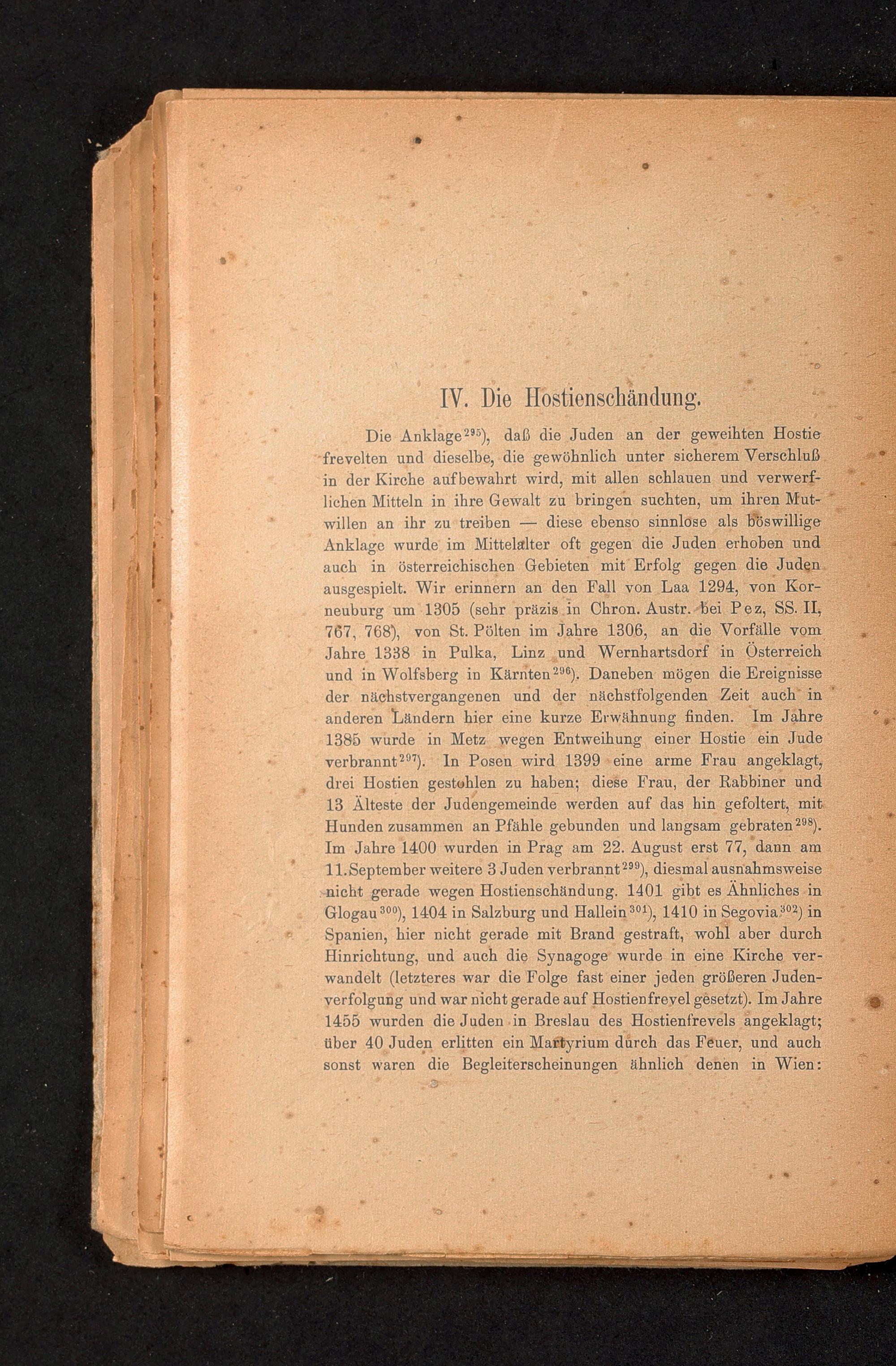 IV. Die Hostienschändung.

Die Anklage$^{295}$), daß die Juden an der geweihten Hostie frevelten und dieselbe, die gewöhnlich unter sicherem Verschluß in der Kirche aufbewahrt wird, mit allen schlauen und verwerflichen Mitteln in ihre Gewalt zu bringen suchten, um ihren Mutwillen an ihr zu treiben — diese ebenso sinnlose als böswillige Anklage wurde im Mittelalter oft gegen die Juden erhoben und auch in österreichischen Gebieten mit Erfolg gegen die Juden ausgespielt. Wir erinnern an den Fall von Laa 1294, von Korneuburg um 1305 (sehr präzis in Chron. Austr. bei Pez, SS. II, 767, 768), von St. Pölten im Jahre 1306, an die Vorfälle vom Jahre 1338 in Pulka, Linz und Wernhartsdorf in Österreich und in Wolfsberg in Kärnten$^{296}$). Daneben mögen die Ereignisse der nächstvergangenen und der nächstfolgenden Zeit auch in anderen Ländern hier eine kurze Erwähnung finden. Im Jahre 1385 wurde in Metz wegen Entweihung einer Hostie ein Jude verbrannt$^{297}$). In Posen wird 1399 eine arme Frau angeklagt, drei Hostien gestohlen zu haben; diese Frau, der Rabbiner und 13 Älteste der Judengemeinde werden auf das hin gefoltert, mit Hunden zusammen an Pfähle gebunden und langsam gebraten$^{298}$). Im Jahre 1400 wurden in Prag am 22. August erst 77, dann am 11. September weitere 3 Juden verbrannt$^{299}$), diesmal ausnahmsweise nicht gerade wegen Hostienschändung. 1401 gibt es Ähnliches in Glogau$^{300}$), 1404 in Salzburg und Hallein$^{301}$), 1410 in Segovia$^{302}$) in Spanien, hier nicht gerade mit Brand gestraft, wohl aber durch Hinrichtung, und auch die Synagoge wurde in eine Kirche verwandelt (letzteres war die Folge fast einer jeden größeren Judenverfolgung und war nicht gerade auf Hostienfrevel gesetzt). Im Jahre 1455 wurden die Juden in Breslau des Hostienfrevels angeklagt; über 40 Juden erlitten ein Martyrium durch das Feuer, und auch sonst waren die Begleiterscheinungen ähnlich denen in Wien: